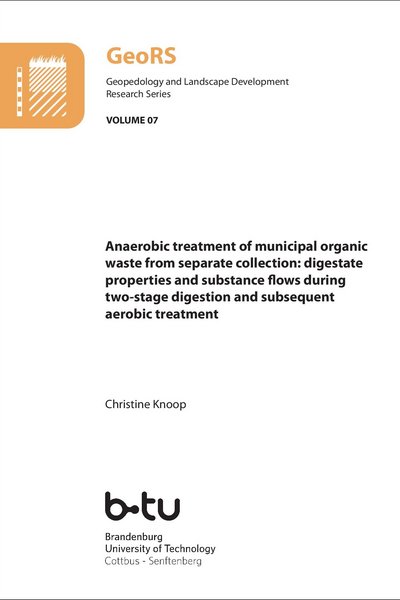 GeoRS

Geopedology and Landscape Development Research Series

VOLUME 07

Anaerobic treatment of municipal organic waste from separate collection: digestate properties and substance flows during two-stage digestion and subsequent aerobic treatment

Christine Knoop

b-tu

Brandenburg
University of Technology
Cottbus - Senftenberg